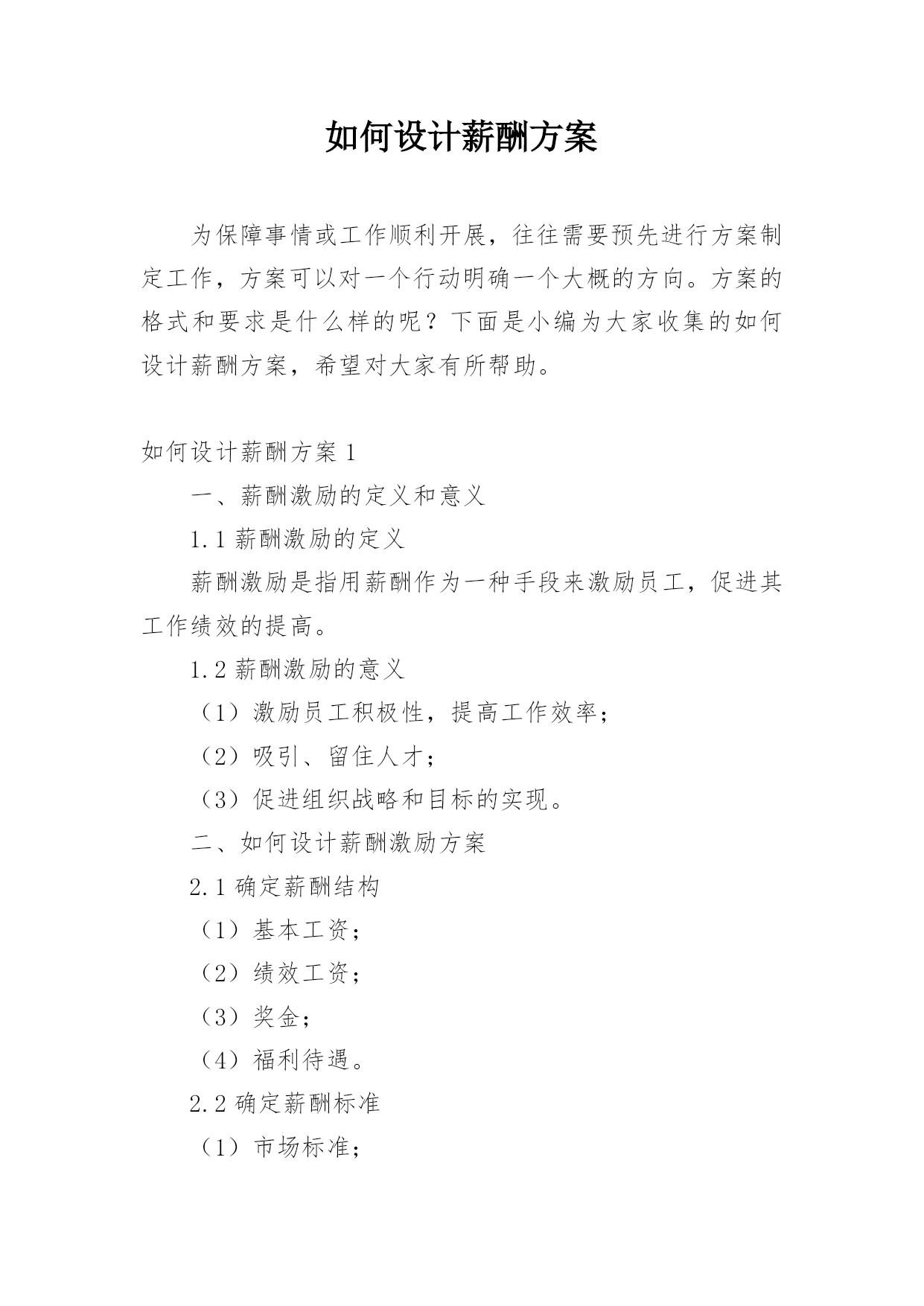 如何设计薪酬方案

为保障事情或工作顺利开展，往往需要预先进行方案制定工作，方案可以对一个行动明确一个大概的方向。方案的格式和要求是什么样的呢？下面是小编为大家收集的如何设计薪酬方案，希望对大家有所帮助。

如何设计薪酬方案 1

一、薪酬激励的定义和意义

1.1 薪酬激励的定义

薪酬激励是指用薪酬作为一种手段来激励员工，促进其工作绩效的提高。

1.2 薪酬激励的意义

（1）激励员工积极性，提高工作效率；

（2）吸引、留住人才；

（3）促进组织战略和目标的实现。

二、如何设计薪酬激励方案

2.1 确定薪酬结构

（1）基本工资；

（2）绩效工资；

（3）奖金；

（4）福利待遇。

2.2 确定薪酬标准

（1）市场标准；